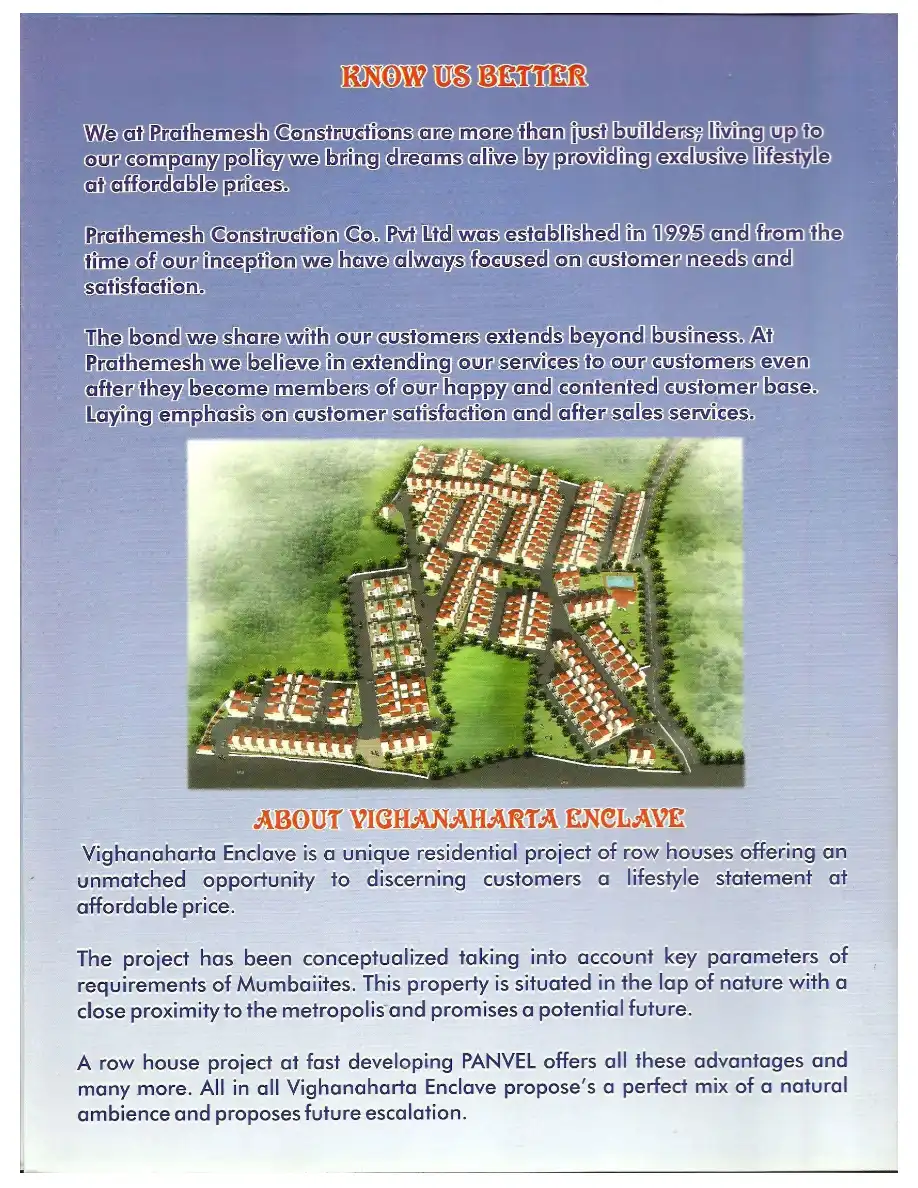 KNOW US BETTER

We at Prathemesh Constructions are more than just builders; living up to our company policy we bring dreams alive by providing exclusive lifestyle at affordable prices.

Prathemesh Construction Co. Pvt Ltd was established in 1995 and from the time of our inception we have always focused on customer needs and satisfaction.

The bond we share with our customers extends beyond business. At Prathemesh we believe in extending our services to our customers even after they become members of our happy and contented customer base. Laying emphasis on customer satisfaction and after sales services.

ABOUT VIGHANAHARTA ENCLAVE

Vighanaharta Enclave is a unique residential project of row houses offering an unmatched opportunity to discerning customers a lifestyle statement at affordable price.

The project has been conceptualized taking into account key parameters of requirements of Mumbaiites. This property is situated in the lap of nature with a close proximity to the metropolis and promises a potential future.

A row house project at fast developing PANVEL offers all these advantages and many more. All in all Vighanaharta Enclave propose's a perfect mix of a natural ambience and proposes future escalation.